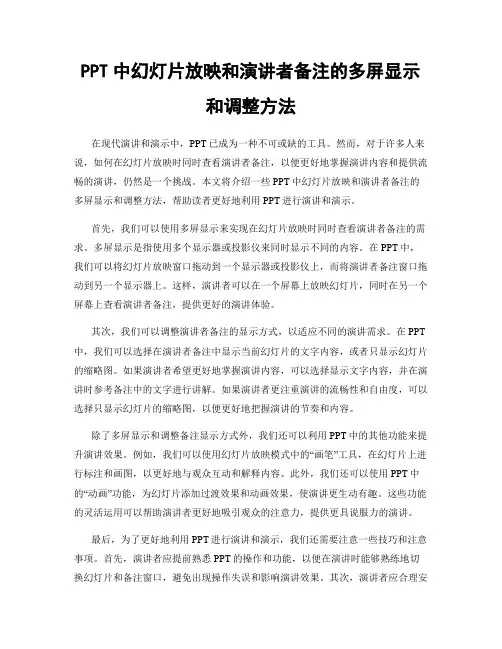 PPT 中幻灯片放映和演讲者备注的多屏显示和调整方法

在现代演讲和演示中，PPT 已成为一种不可或缺的工具。然而，对于许多人来说，如何在幻灯片放映时同时查看演讲者备注，以便更好地掌握演讲内容和提供流畅的演讲，仍然是一个挑战。本文将介绍一些 PPT 中幻灯片放映和演讲者备注的多屏显示和调整方法，帮助读者更好地利用 PPT 进行演讲和演示。

首先，我们可以使用多屏显示来实现在幻灯片放映时同时查看演讲者备注的需求。多屏显示是指使用多个显示器或投影仪来同时显示不同的内容。在 PPT 中，我们可以将幻灯片放映窗口拖动到一个显示器或投影仪上，而将演讲者备注窗口拖动到另一个显示器上。这样，演讲者可以在一个屏幕上放映幻灯片，同时在另一个屏幕上查看演讲者备注，提供更好的演讲体验。

其次，我们可以调整演讲者备注的显示方式，以适应不同的演讲需求。在 PPT 中，我们可以选择在演讲者备注中显示当前幻灯片的文字内容，或者只显示幻灯片的缩略图。如果演讲者希望更好地掌握演讲内容，可以选择显示文字内容，并在演讲时参考备注中的文字进行讲解。如果演讲者更注重演讲的流畅性和自由度，可以选择只显示幻灯片的缩略图，以便更好地把握演讲的节奏和内容。

除了多屏显示和调整备注显示方式外，我们还可以利用 PPT 中的其他功能来提升演讲效果。例如，我们可以使用幻灯片放映模式中的“画笔”工具，在幻灯片上进行标注和画图，以更好地与观众互动和解释内容。此外，我们还可以使用 PPT 中的“动画”功能，为幻灯片添加过渡效果和动画效果，使演讲更生动有趣。这些功能的灵活运用可以帮助演讲者更好地吸引观众的注意力，提供更具说服力的演讲。

最后，为了更好地利用 PPT 进行演讲和演示，我们还需要注意一些技巧和注意事项。首先，演讲者应提前熟悉 PPT 的操作和功能，以便在演讲时能够熟练地切换幻灯片和备注窗口，避免出现操作失误和影响演讲效果。其次，演讲者应合理安